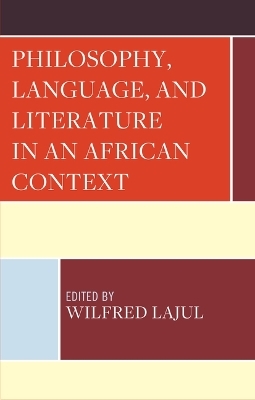 PHILOSOPHY, LANGUAGE, AND LITERATURE IN AN AFRICAN CONTEXT

EDITED BY
WILFRED LAJUL